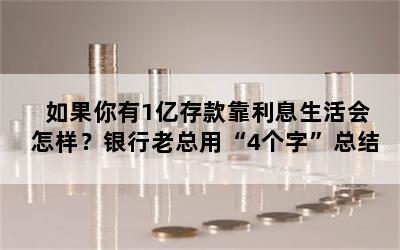 如果你有1亿存款靠利息生活会怎样？银行老总用“4个字”总结